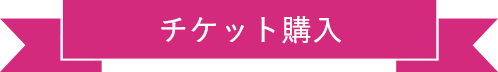 チケット購入